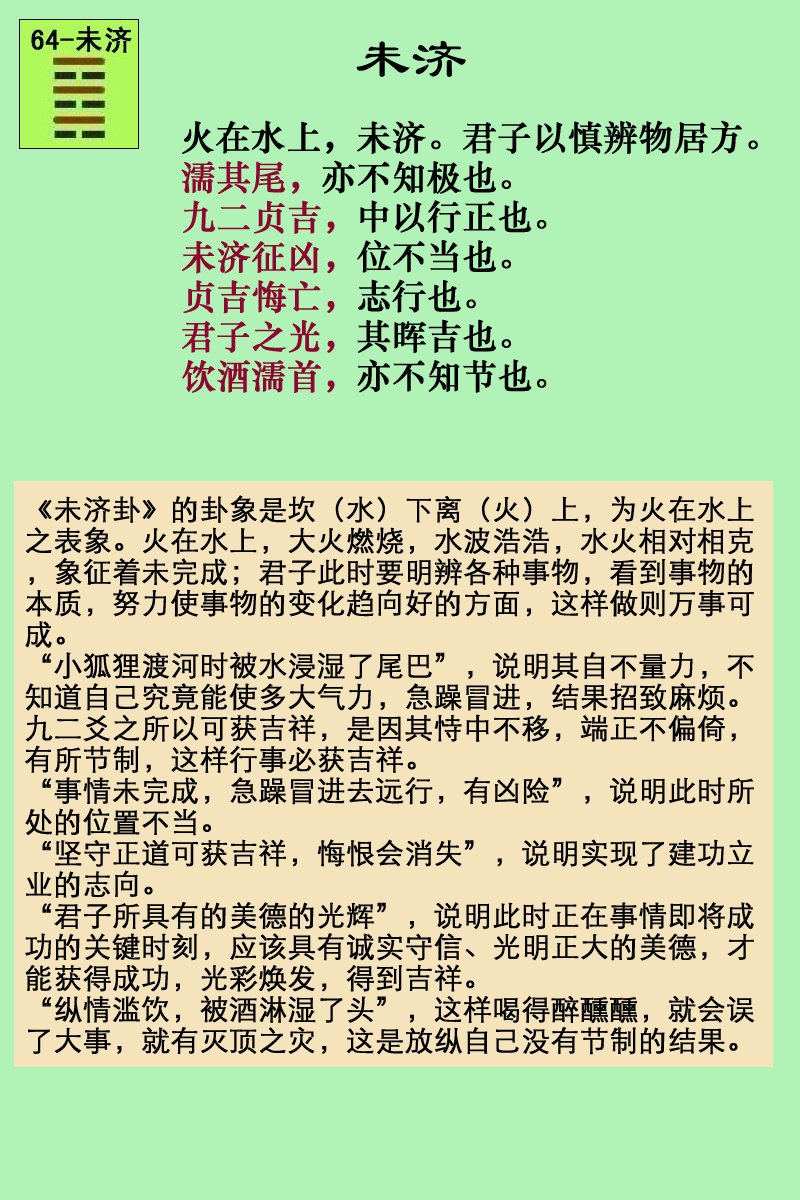 64-未济

未济

火在水上，未济。君子以慎辨物居方。
濡其尾，亦不知极也。
九二贞吉，中以行正也。
未济征凶，位不当也。
贞吉悔亡，志行也。
君子之光，其晖吉也。
饮酒濡首，亦不知节也。

《未济卦》的卦象是坎（水）下离（火）上，为火在水上之表象。火在水上，大火燃烧，水波浩浩，水火相对相克，象征着未完成；君子此时要明辨各种事物，看到事物的本质，努力使事物的变化趋向好的方面，这样做则万事可成。
“小狐狸渡河时被水浸湿了尾巴”，说明其自不量力，不知道自己究竟能使多大气力，急躁冒进，结果招致麻烦。
九二爻之所以可获吉祥，是因其恃中不移，端正不偏倚，有所节制，这样行事必获吉祥。
“事情未完成，急躁冒进去远行，有凶险”，说明此时所处的位置不当。
“坚守正道可获吉祥，悔恨会消失”，说明实现了建功立业的志向。
“君子所具有的美德的光辉”，说明此时正在事情即将成功的关键时刻，应该具有诚实守信、光明正大的美德，才能获得成功，光彩焕发，得到吉祥。
“纵情滥饮，被酒淋湿了头”，这样喝得醉醺醺，就会误了大事，就有灭顶之灾，这是放纵自己没有节制的结果。